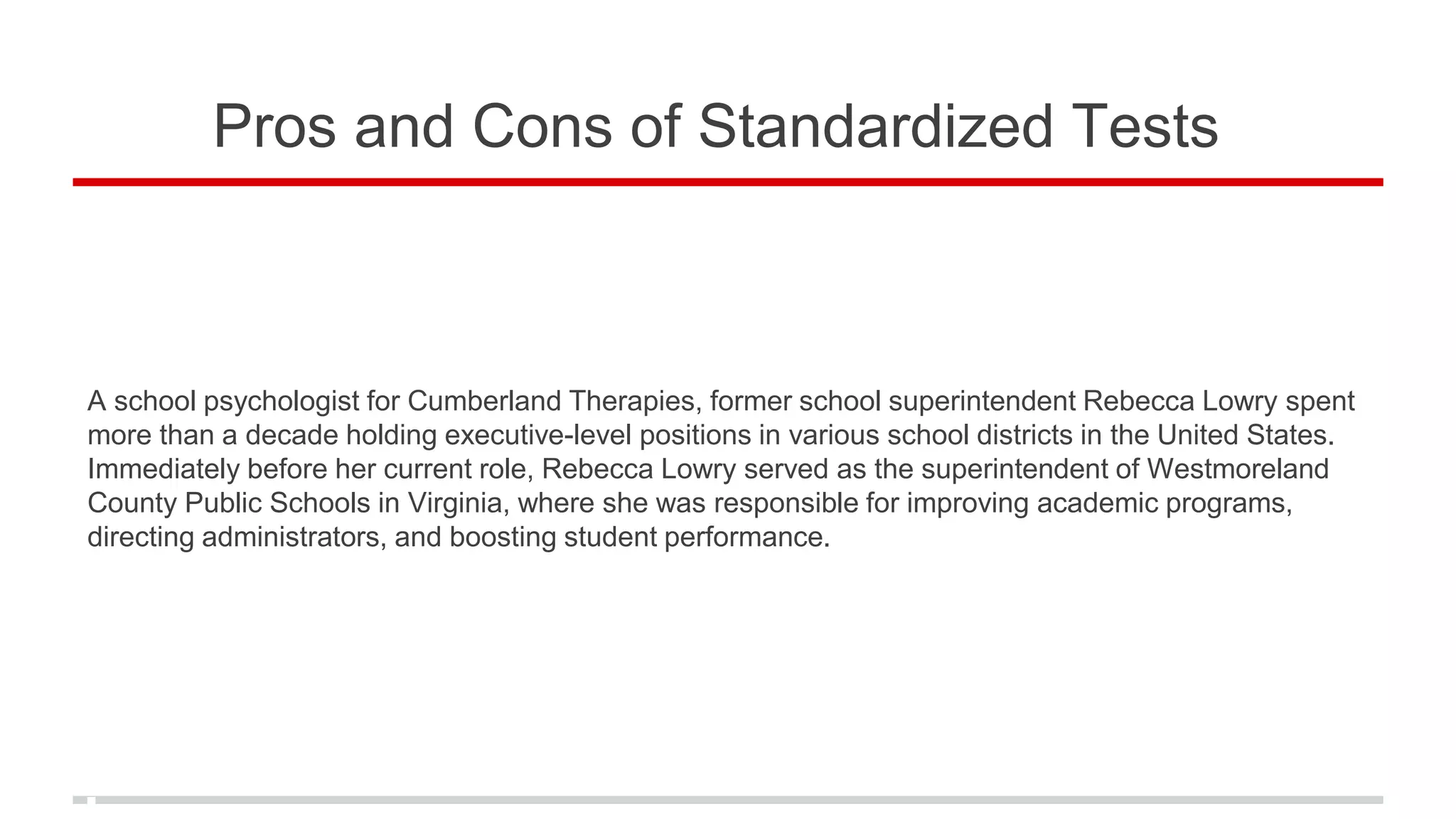 Pros and Cons of Standardized Tests

A school psychologist for Cumberland Therapies, former school superintendent Rebecca Lowry spent more than a decade holding executive-level positions in various school districts in the United States. Immediately before her current role, Rebecca Lowry served as the superintendent of Westmoreland County Public Schools in Virginia, where she was responsible for improving academic programs, directing administrators, and boosting student performance.